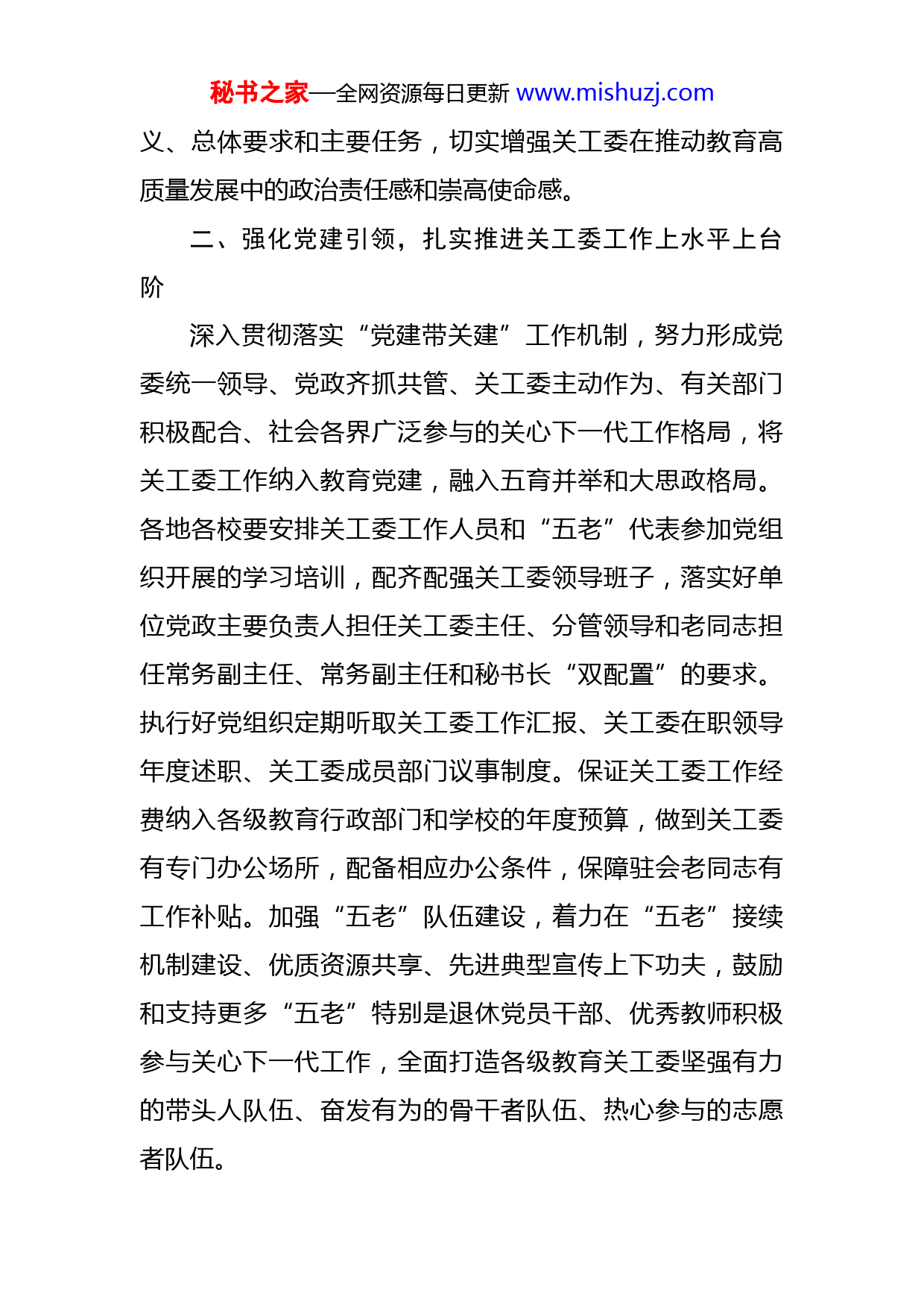 秘书之家—全网资源每日更新 www.mishuzj.com

义、总体要求和主要任务，切实增强关工委在推动教育高质量发展中的政治责任感和崇高使命感。

二、强化党建引领，扎实推进关工委工作上水平上台阶

深入贯彻落实“党建带关建”工作机制，努力形成党委统一领导、党政齐抓共管、关工委主动作为、有关部门积极配合、社会各界广泛参与的关心下一代工作格局，将关工委工作纳入教育党建，融入五育并举和大思政格局。各地各校要安排关工委工作人员和“五老”代表参加党组织开展的学习培训，配齐配强关工委领导班子，落实好单位党政主要负责人担任关工委主任、分管领导和老同志担任常务副主任、常务副主任和秘书长“双配置”的要求。执行好党组织定期听取关工委工作汇报、关工委在职领导年度述职、关工委成员部门议事制度。保证关工委工作经费纳入各级教育行政部门和学校的年度预算，做到关工委有专门办公场所，配备相应办公条件，保障驻会老同志有工作补贴。加强“五老”队伍建设，着力在“五老”接续机制建设、优质资源共享、先进典型宣传上下功夫，鼓励和支持更多“五老”特别是退休党员干部、优秀教师积极参与关心下一代工作，全面打造各级教育关工委坚强有力的带头人队伍、奋发有为的骨干者队伍、热心参与的志愿者队伍。